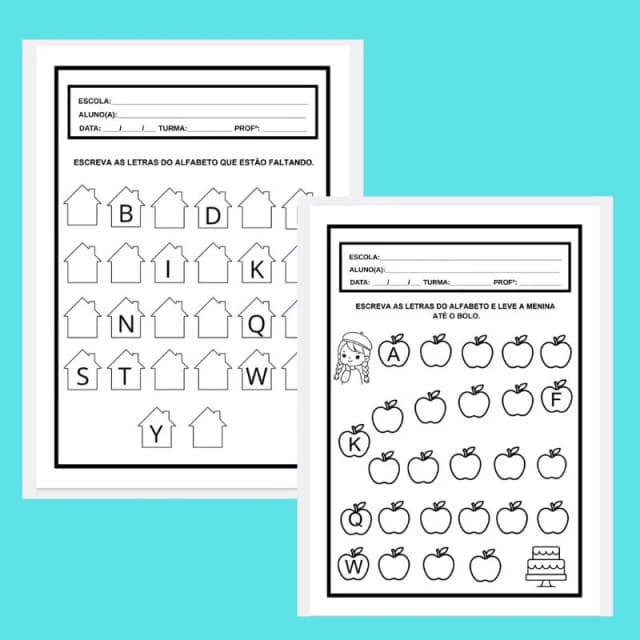 ESCOLA:____

ALUNO(A):____

DATA: ____/____/____ TURMA:____ PROFª:____

ESCREVA AS LETRAS DO ALFABETO QUE ESTÃO FALTANDO.

B D

I K

N Q

S T W

Y

ESCOLA:____

ALUNO(A):____

DATA: ____/____/____ TURMA:____ PROFª:____

ESCREVA AS LETRAS DO ALFABETO E LEVE A MENINA ATÉ O BOLO.

A

F

K

Q

W